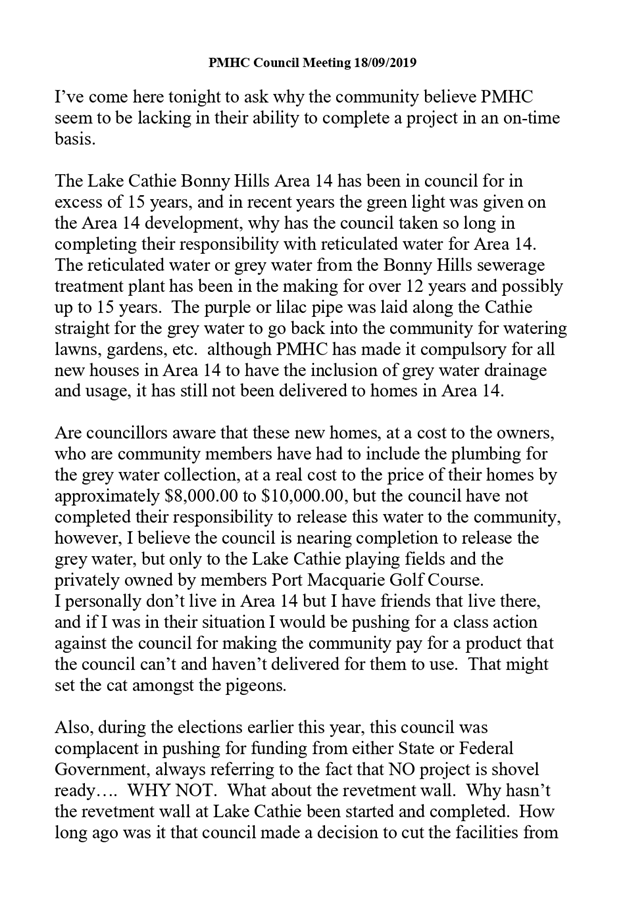 PMHC Council Meeting 18/09/2019

I've come here tonight to ask why the community believe PMHC seem to be lacking in their ability to complete a project in an on-time basis.

The Lake Cathie Bonny Hills Area 14 has been in council for in excess of 15 years, and in recent years the green light was given on the Area 14 development, why has the council taken so long in completing their responsibility with reticulated water for Area 14. The reticulated water or grey water from the Bonny Hills sewerage treatment plant has been in the making for over 12 years and possibly up to 15 years. The purple or lilac pipe was laid along the Cathie straight for the grey water to go back into the community for watering lawns, gardens, etc. although PMHC has made it compulsory for all new houses in Area 14 to have the inclusion of grey water drainage and usage, it has still not been delivered to homes in Area 14.

Are councillors aware that these new homes, at a cost to the owners, who are community members have had to include the plumbing for the grey water collection, at a real cost to the price of their homes by approximately \$8,000.00 to \$10,000.00, but the council have not completed their responsibility to release this water to the community, however, I believe the council is nearing completion to release the grey water, but only to the Lake Cathie playing fields and the privately owned by members Port Macquarie Golf Course.
I personally don't live in Area 14 but I have friends that live there, and if I was in their situation I would be pushing for a class action against the council for making the community pay for a product that the council can't and haven't delivered for them to use. That might set the cat amongst the pigeons.

Also, during the elections earlier this year, this council was complacent in pushing for funding from either State or Federal Government, always referring to the fact that NO project is shovel ready…. WHY NOT. What about the revetment wall. Why hasn't the revetment wall at Lake Cathie been started and completed. How long ago was it that council made a decision to cut the facilities from